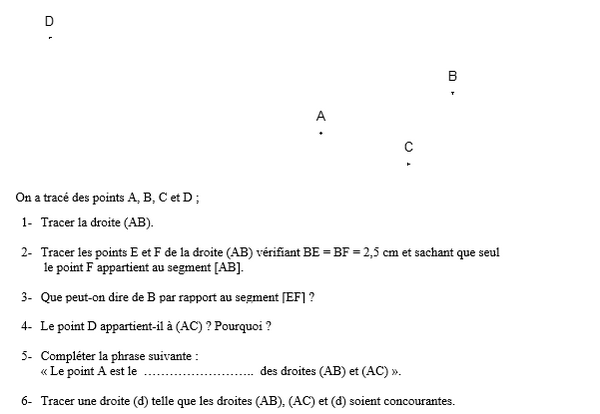 D

B

A

C

On a tracé des points A, B, C et D ;

1- Tracer la droite (AB).

2- Tracer les points E et F de la droite (AB) vérifiant BE = BF = 2,5 cm et sachant que seul le point F appartient au segment [AB].

3- Que peut-on dire de B par rapport au segment [EF] ?

4- Le point D appartient-il à (AC) ? Pourquoi ?

5- Compléter la phrase suivante :
« Le point A est le …………………….. des droites (AB) et (AC) ».

6- Tracer une droite (d) telle que les droites (AB), (AC) et (d) soient concourantes.